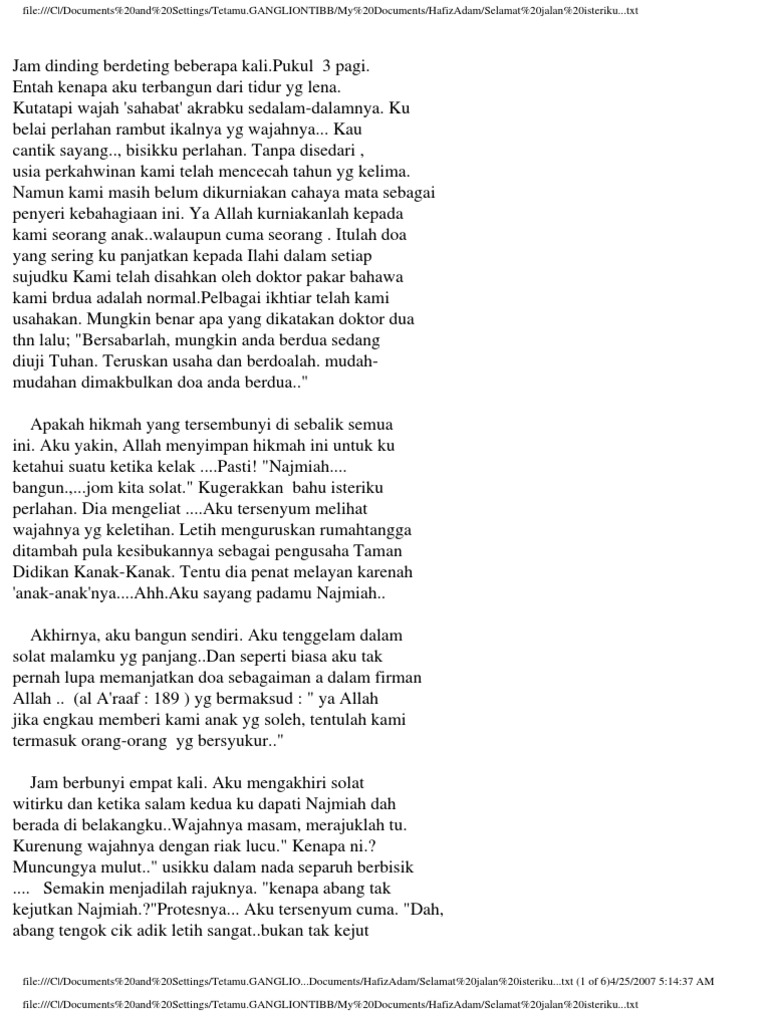 file:///C|/Documents%20and%20Settings/Tetamu.GANGLIONTIBB/My%20Documents/HafizAdam/Selamat%20jalan%20isteriku...txt

Jam dinding berdeting beberapa kali.Pukul 3 pagi. Entah kenapa aku terbangun dari tidur yg lena. Kutatapi wajah 'sahabat' akrabku sedalam-dalamnya. Ku belai perlahan rambut ikalnya yg wajahnya... Kau cantik sayang.., bisikku perlahan. Tanpa disedari , usia perkahwinan kami telah mencecah tahun yg kelima. Namun kami masih belum dikurniakan cahaya mata sebagai penyeri kebahagiaan ini. Ya Allah kurniakanlah kepada kami seorang anak..walaupun cuma seorang . Itulah doa yang sering ku panjatkan kepada Ilahi dalam setiap sujudku Kami telah disahkan oleh doktor pakar bahawa kami brdua adalah normal.Pelbagai ikhtiar telah kami usahakan. Mungkin benar apa yang dikatakan doktor dua thn lalu; "Bersabarlah, mungkin anda berdua sedang diuji Tuhan. Teruskan usaha dan berdoalah. mudah-mudahan dimakbulkan doa anda berdua.."

Apakah hikmah yang tersembunyi di sebalik semua ini. Aku yakin, Allah menyimpan hikmah ini untuk ku ketahui suatu ketika kelak ....Pasti! "Najmiah.... bangun.,...jom kita solat." Kugerakkan bahu isteriku perlahan. Dia mengeliat ....Aku tersenyum melihat wajahnya yg keletihan. Letih menguruskan rumahtangga ditambah pula kesibukannya sebagai pengusaha Taman Didikan Kanak-Kanak. Tentu dia penat melayan karenah 'anak-anak'nya....Ahh.Aku sayang padamu Najmiah..

Akhirnya, aku bangun sendiri. Aku tenggelam dalam solat malamku yg panjang..Dan seperti biasa aku tak pernah lupa memanjatkan doa sebagaiman a dalam firman Allah .. (al A'raaf : 189 ) yg bermaksud : " ya Allah jika engkau memberi kami anak yg soleh, tentulah kami termasuk orang-orang yg bersyukur.."

Jam berbunyi empat kali. Aku mengakhiri solat witirku dan ketika salam kedua ku dapati Najmiah dah berada di belakangku..Wajahnya masam, merajuklah tu. Kurenung wajahnya dengan riak lucu." Kenapa ni.? Muncungya mulut.." usikku dalam nada separuh berbisik .... Semakin menjadilah rajuknya. "kenapa abang tak kejutkan Najmiah.?"Protesnya... Aku tersenyum cuma. "Dah, abang tengok cik adik letih sangat..bukan tak kejut

file:///C|/Documents%20and%20Settings/Tetamu.GANGLIO...Documents/HafizAdam/Selamat%20jalan%20isteriku...txt (1 of 6)4/25/2007 5:14:37 AM

file:///C|/Documents%20and%20Settings/Tetamu.GANGLIONTIBB/My%20Documents/HafizAdam/Selamat%20jalan%20isteriku...txt